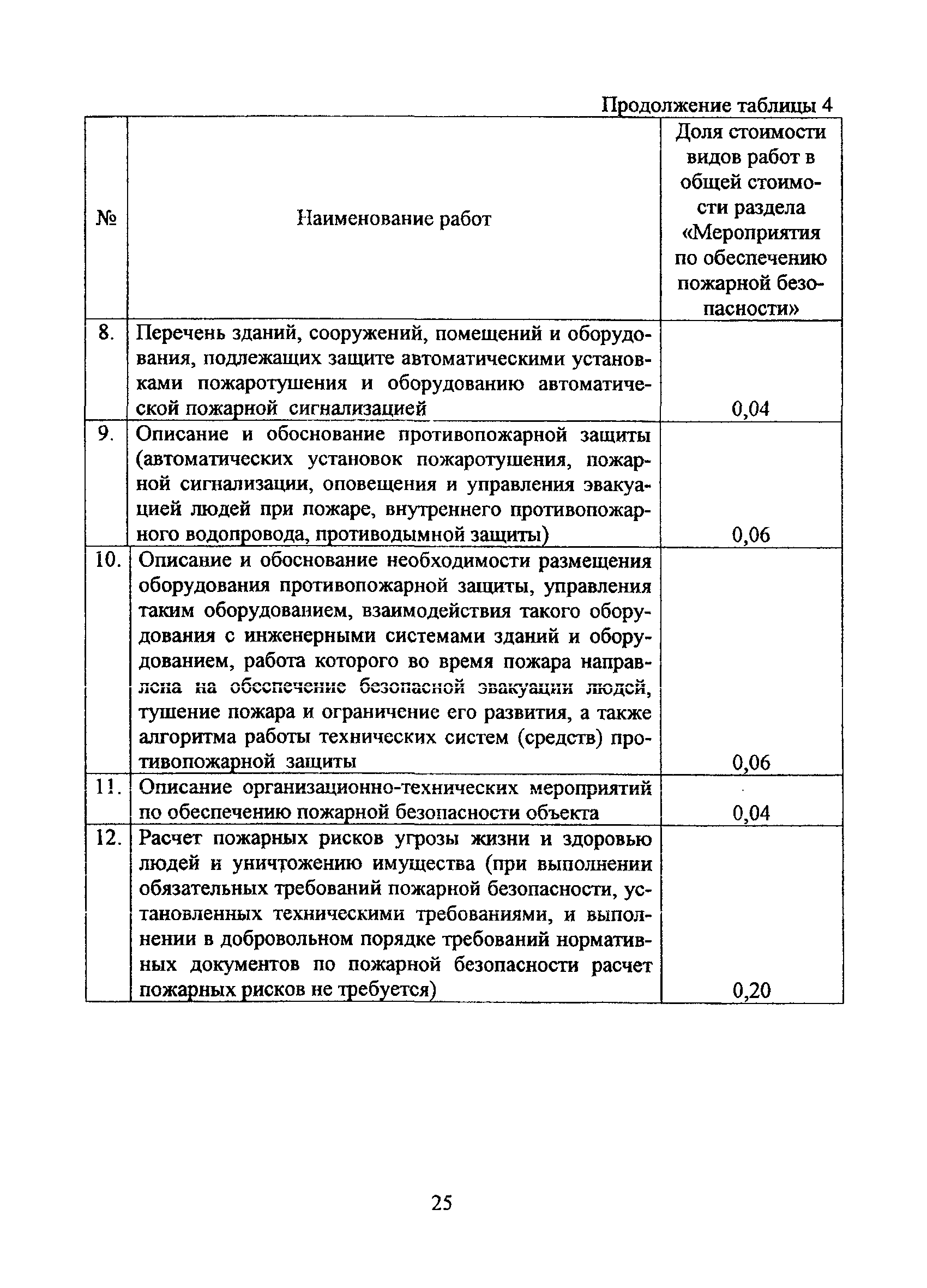 Продолжение таблицы 4

| № | Наименование работ | Доля стоимости видов работ в общей стоимости раздела «Мероприятия по обеспечению пожарной безопасности» |
|---|---|---|
| 8. | Перечень зданий, сооружений, помещений и оборудования, подлежащих защите автоматическими установками пожаротушения и оборудованию автоматической пожарной сигнализацией | 0,04 |
| 9. | Описание и обоснование противопожарной защиты (автоматических установок пожаротушения, пожарной сигнализации, оповещения и управления эвакуацией людей при пожаре, внутреннего противопожарного водопровода, противодымной защиты) | 0,06 |
| 10. | Описание и обоснование необходимости размещения оборудования противопожарной защиты, управления таким оборудованием, взаимодействия такого оборудования с инженерными системами зданий и оборудованием, работа которого во время пожара направлена на обеспечение безопасной эвакуации людей, тушение пожара и ограничение его развития, а также алгоритма работы технических систем (средств) противопожарной защиты | 0,06 |
| 11. | Описание организационно-технических мероприятий по обеспечению пожарной безопасности объекта | 0,04 |
| 12. | Расчет пожарных рисков угрозы жизни и здоровью людей и уничтожению имущества (при выполнении обязательных требований пожарной безопасности, установленных техническими требованиями, и выполнении в добровольном порядке требований нормативных документов по пожарной безопасности расчет пожарных рисков не требуется) | 0,20 |

25